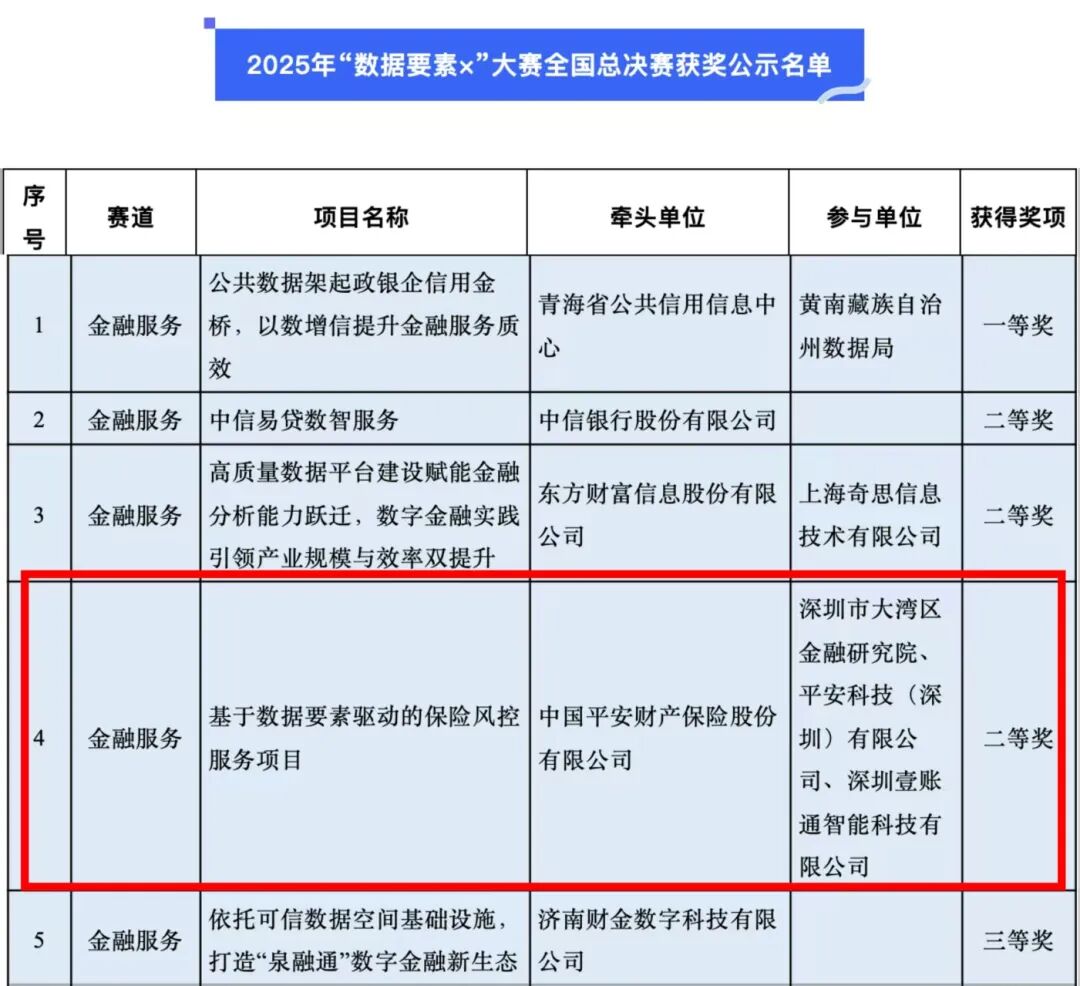 2025年“数据要素×”大赛全国总决赛获奖公示名单

| 序号 | 赛道 | 项目名称 | 牵头单位 | 参与单位 | 获得奖项 |
|---|---|---|---|---|---|
| 1 | 金融服务 | 公共数据架起政银企信用金桥，以数增信提升金融服务质效 | 青海省公共信用信息中心 | 黄南藏族自治州数据局 | 一等奖 |
| 2 | 金融服务 | 中信易贷数智服务 | 中信银行股份有限公司 | | 二等奖 |
| 3 | 金融服务 | 高质量数据平台建设赋能金融分析能力跃迁，数字金融实践引领产业规模与效率双提升 | 东方财富信息股份有限公司 | 上海奇思信息技术有限公司 | 二等奖 |
| 4 | 金融服务 | 基于数据要素驱动的保险风控服务项目 | 中国平安财产保险股份有限公司 | 深圳市大湾区金融研究院、平安科技（深圳）有限公司、深圳壹账通智能科技有限公司 | 二等奖 |
| 5 | 金融服务 | 依托可信数据空间基础设施，打造“泉融通”数字金融新生态 | 济南财金数字科技有限公司 | | 三等奖 |